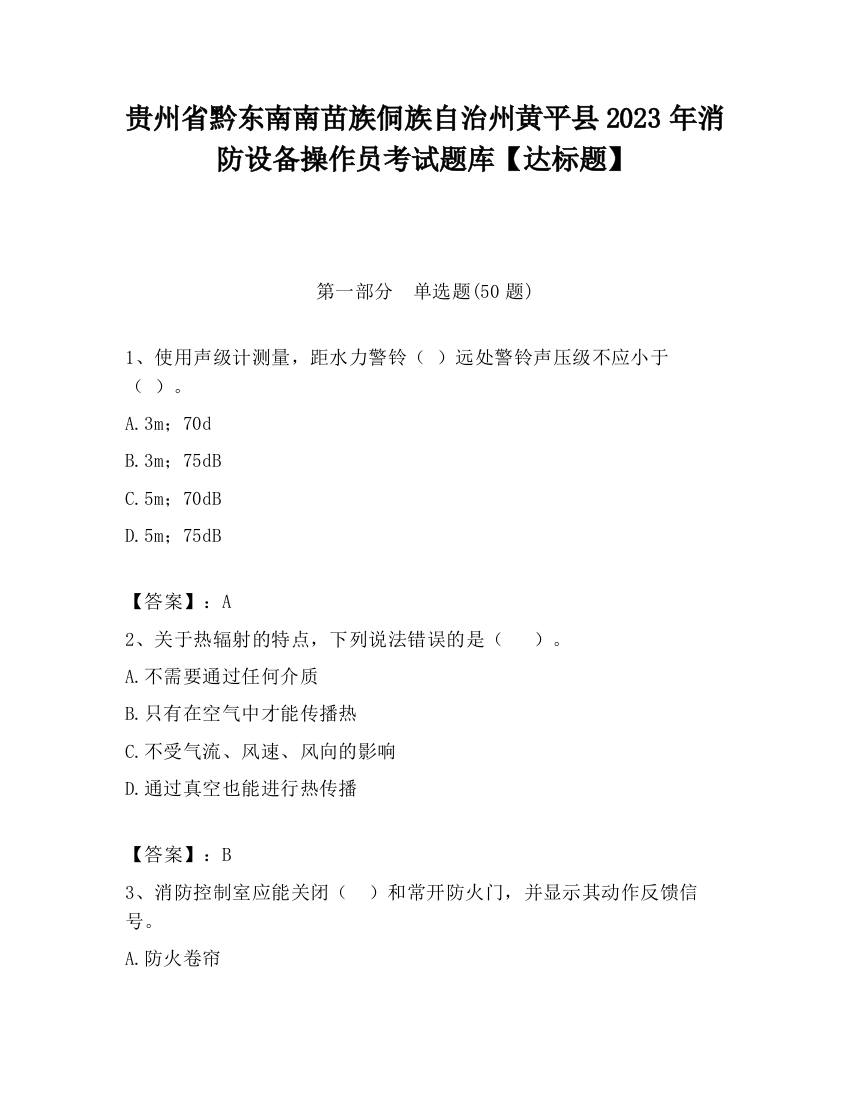 贵州省黔东南南苗族侗族自治州黄平县2023年消防设备操作员考试题库【达标题】

第一部分　单选题(50题)

1、使用声级计测量，距水力警铃（ ）远处警铃声压级不应小于（ ）。

A.3m；70d

B.3m；75dB

C.5m；70dB

D.5m；75dB

【答案】：A

2、关于热辐射的特点，下列说法错误的是（　　）。

A.不需要通过任何介质

B.只有在空气中才能传播热

C.不受气流、风速、风向的影响

D.通过真空也能进行热传播

【答案】：B

3、消防控制室应能关闭（　）和常开防火门，并显示其动作反馈信号。

A.防火卷帘